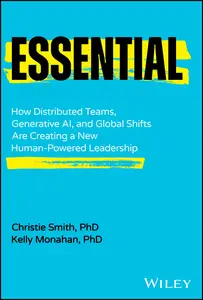 ESSENTIAL

How Distributed Teams, Generative AI, and Global Shifts Are Creating a New Human-Powered Leadership

Christie Smith, PhD
Kelly Monahan, PhD

WILEY